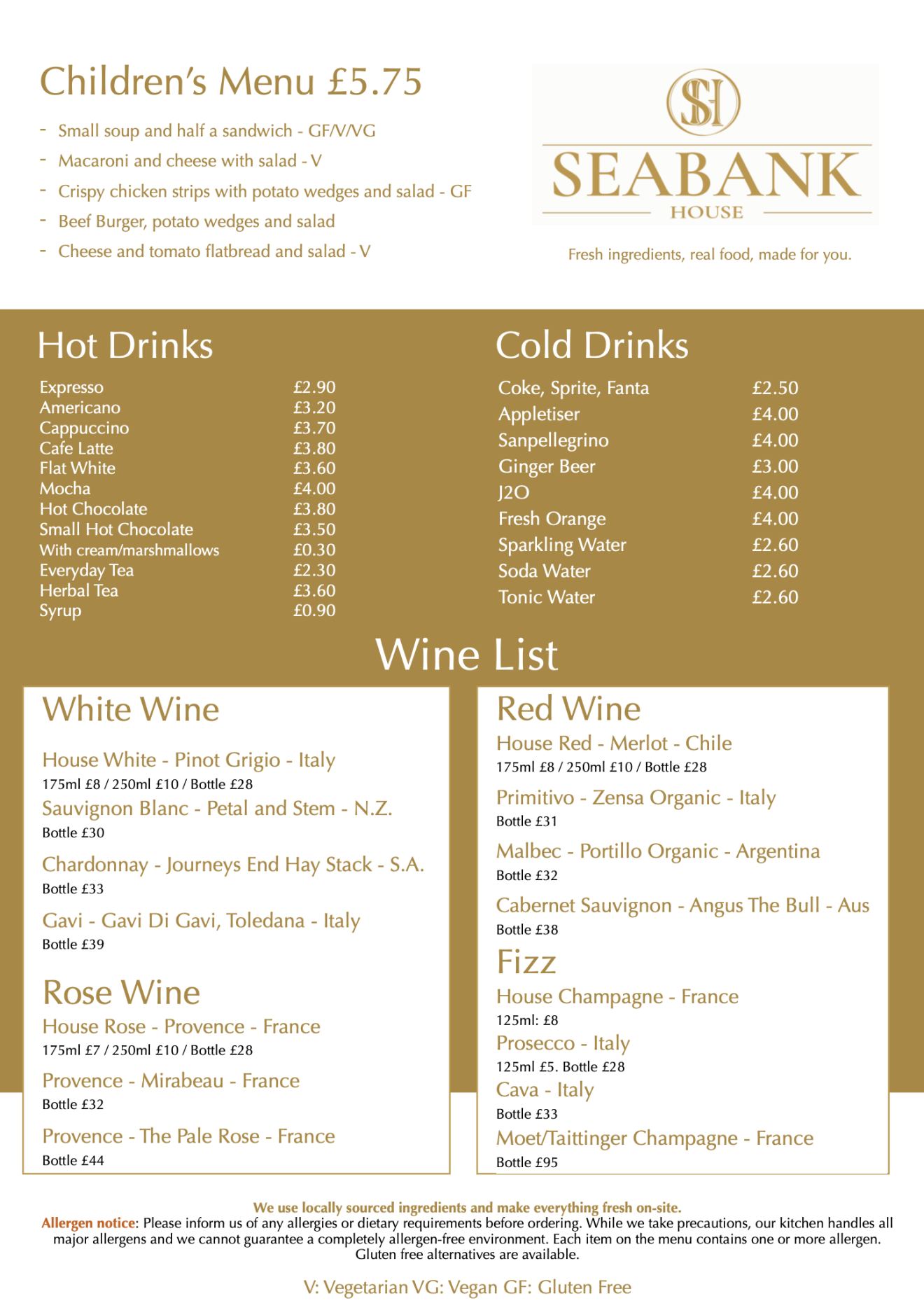 Children's Menu £5.75

- Small soup and half a sandwich - GF/V/VG
- Macaroni and cheese with salad - V
- Crispy chicken strips with potato wedges and salad - GF
- Beef Burger, potato wedges and salad
- Cheese and tomato flatbread and salad - V

SH
SEABANK
HOUSE

Fresh ingredients, real food, made for you.

Hot Drinks

| | |
|---|---|
| Expresso | £2.90 |
| Americano | £3.20 |
| Cappuccino | £3.70 |
| Cafe Latte | £3.80 |
| Flat White | £3.60 |
| Mocha | £4.00 |
| Hot Chocolate | £3.80 |
| Small Hot Chocolate | £3.50 |
| With cream/marshmallows | £0.30 |
| Everyday Tea | £2.30 |
| Herbal Tea | £3.60 |
| Syrup | £0.90 |

Cold Drinks

| | |
|---|---|
| Coke, Sprite, Fanta | £2.50 |
| Appletiser | £4.00 |
| Sanpellegrino | £4.00 |
| Ginger Beer | £3.00 |
| J2O | £4.00 |
| Fresh Orange | £4.00 |
| Sparkling Water | £2.60 |
| Soda Water | £2.60 |
| Tonic Water | £2.60 |

Wine List

White Wine

House White - Pinot Grigio - Italy
175ml £8 / 250ml £10 / Bottle £28

Sauvignon Blanc - Petal and Stem - N.Z.
Bottle £30

Chardonnay - Journeys End Hay Stack - S.A.
Bottle £33

Gavi - Gavi Di Gavi, Toledana - Italy
Bottle £39

Rose Wine

House Rose - Provence - France
175ml £7 / 250ml £10 / Bottle £28

Provence - Mirabeau - France
Bottle £32

Provence - The Pale Rose - France
Bottle £44

Red Wine

House Red - Merlot - Chile
175ml £8 / 250ml £10 / Bottle £28

Primitivo - Zensa Organic - Italy
Bottle £31

Malbec - Portillo Organic - Argentina
Bottle £32

Cabernet Sauvignon - Angus The Bull - Aus
Bottle £38

Fizz

House Champagne - France
125ml: £8

Prosecco - Italy
125ml £5. Bottle £28

Cava - Italy
Bottle £33

Moet/Taittinger Champagne - France
Bottle £95

We use locally sourced ingredients and make everything fresh on-site.
Allergen notice: Please inform us of any allergies or dietary requirements before ordering. While we take precautions, our kitchen handles all major allergens and we cannot guarantee a completely allergen-free environment. Each item on the menu contains one or more allergen. Gluten free alternatives are available.

V: Vegetarian VG: Vegan GF: Gluten Free